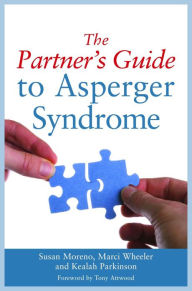 The Partner's Guide to Asperger Syndrome

Susan Moreno, Marci Wheeler and Kealah Parkinson

Foreword by Tony Attwood